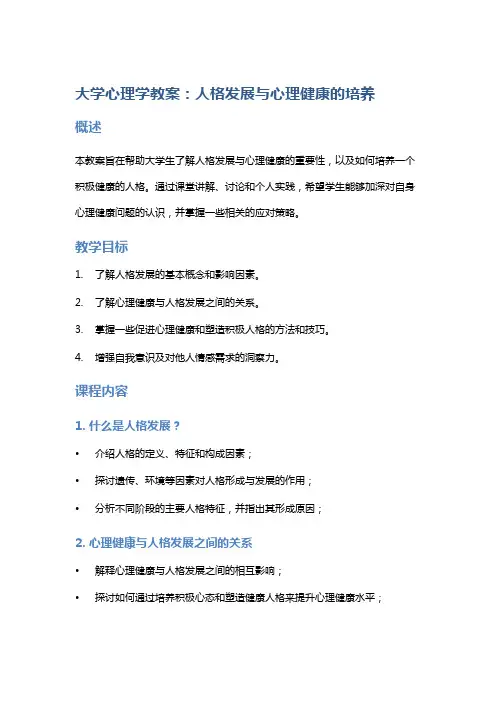 大学心理学教案：人格发展与心理健康的培养

概述

本教案旨在帮助大学生了解人格发展与心理健康的重要性，以及如何培养一个积极健康的人格。通过课堂讲解、讨论和个人实践，希望学生能够加深对自身心理健康问题的认识，并掌握一些相关的应对策略。

教学目标

1. 了解人格发展的基本概念和影响因素。

2. 了解心理健康与人格发展之间的关系。

3. 掌握一些促进心理健康和塑造积极人格的方法和技巧。

4. 增强自我意识及对他人情感需求的洞察力。

课程内容

1. 什么是人格发展？

• 介绍人格的定义、特征和构成因素；

• 探讨遗传、环境等因素对人格形成与发展的作用；

• 分析不同阶段的主要人格特征，并指出其形成原因；

2. 心理健康与人格发展之间的关系

• 解释心理健康与人格发展之间的相互影响；

• 探讨如何通过培养积极心态和塑造健康人格来提升心理健康水平；